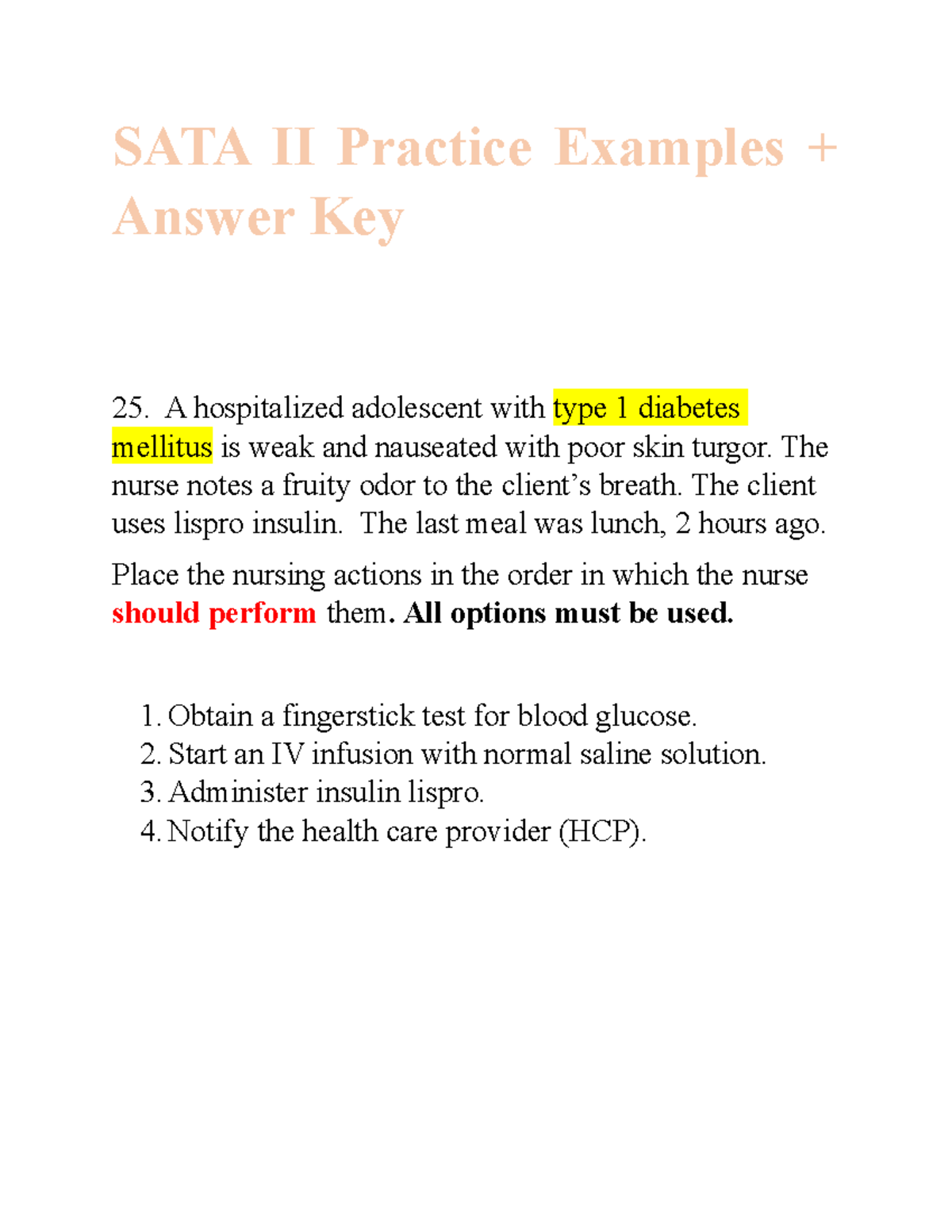 SATA II Practice Examples + Answer Key

25. A hospitalized adolescent with type 1 diabetes mellitus is weak and nauseated with poor skin turgor. The nurse notes a fruity odor to the client's breath. The client uses lispro insulin. The last meal was lunch, 2 hours ago.

Place the nursing actions in the order in which the nurse should perform them. All options must be used.

1. Obtain a fingerstick test for blood glucose.
2. Start an IV infusion with normal saline solution.
3. Administer insulin lispro.
4. Notify the health care provider (HCP).